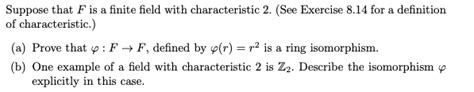 Suppose that $F$ is a finite field with characteristic 2. (See Exercise 8.14 for a definition of characteristic.)

(a) Prove that $\varphi : F \to F$, defined by $\varphi(r) = r^2$ is a ring isomorphism.

(b) One example of a field with characteristic 2 is $\mathbb{Z}_2$. Describe the isomorphism $\varphi$ explicitly in this case.